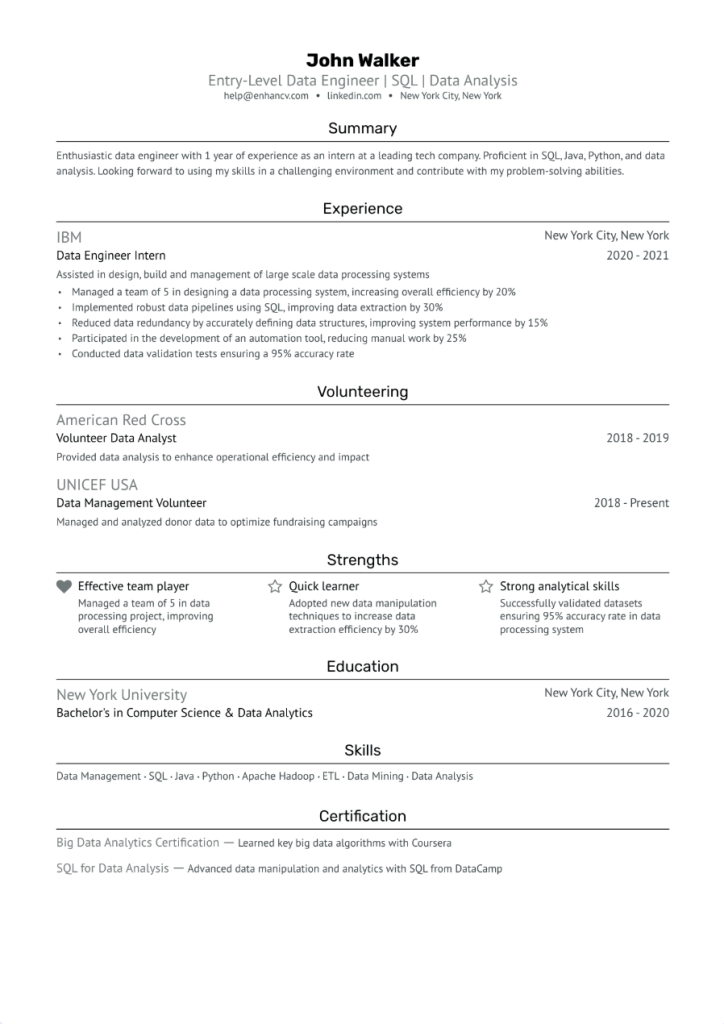 John Walker
Entry-Level Data Engineer | SQL | Data Analysis
help@enhancv.com • linkedin.com • New York City, New York

Summary

Enthusiastic data engineer with 1 year of experience as an intern at a leading tech company. Proficient in SQL, Java, Python, and data analysis. Looking forward to using my skills in a challenging environment and contribute with my problem-solving abilities.

Experience

IBM
New York City, New York
Data Engineer Intern
2020 - 2021
Assisted in design, build and management of large scale data processing systems
• Managed a team of 5 in designing a data processing system, increasing overall efficiency by 20%
• Implemented robust data pipelines using SQL, improving data extraction by 30%
• Reduced data redundancy by accurately defining data structures, improving system performance by 15%
• Participated in the development of an automation tool, reducing manual work by 25%
• Conducted data validation tests ensuring a 95% accuracy rate

Volunteering

American Red Cross
Volunteer Data Analyst
2018 - 2019
Provided data analysis to enhance operational efficiency and impact

UNICEF USA
Data Management Volunteer
2018 - Present
Managed and analyzed donor data to optimize fundraising campaigns

Strengths

Effective team player
Managed a team of 5 in data processing project, improving overall efficiency

Quick learner
Adopted new data manipulation techniques to increase data extraction efficiency by 30%

Strong analytical skills
Successfully validated datasets ensuring 95% accuracy rate in data processing system

Education

New York University
New York City, New York
Bachelor's in Computer Science & Data Analytics
2016 - 2020

Skills

Data Management · SQL · Java · Python · Apache Hadoop · ETL · Data Mining · Data Analysis

Certification

Big Data Analytics Certification — Learned key big data algorithms with Coursera

SQL for Data Analysis — Advanced data manipulation and analytics with SQL from DataCamp